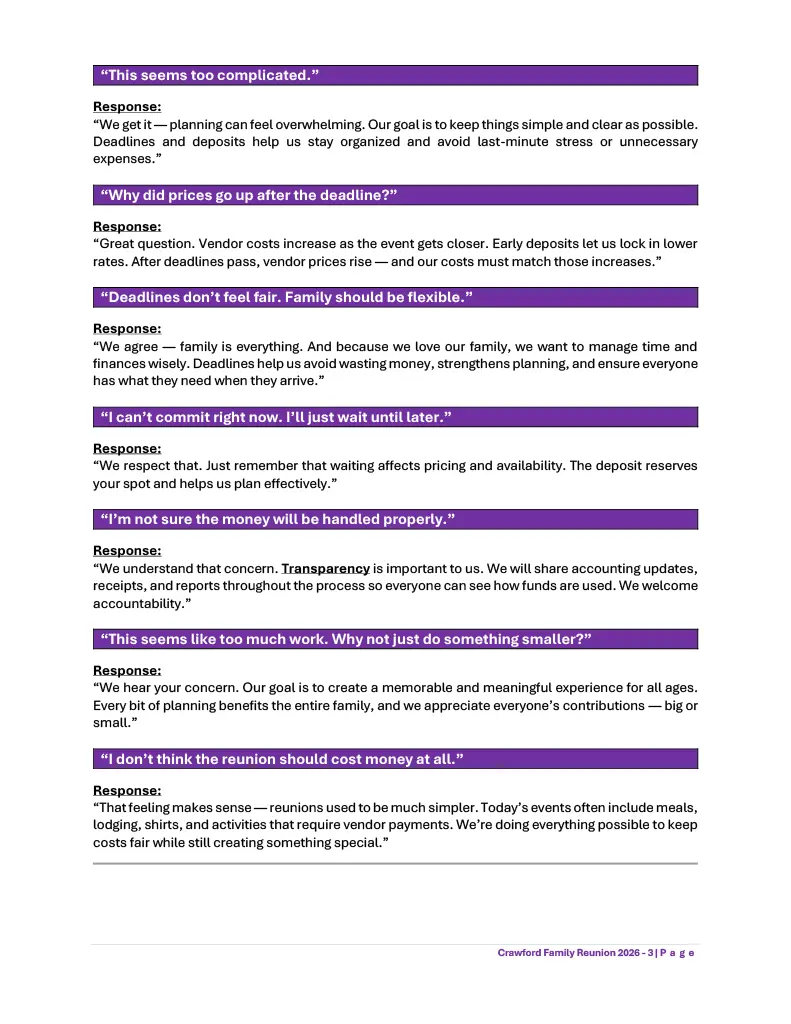 “This seems too complicated.”

Response:
“We get it — planning can feel overwhelming. Our goal is to keep things simple and clear as possible. Deadlines and deposits help us stay organized and avoid last-minute stress or unnecessary expenses.”

“Why did prices go up after the deadline?”

Response:
“Great question. Vendor costs increase as the event gets closer. Early deposits let us lock in lower rates. After deadlines pass, vendor prices rise — and our costs must match those increases.”

“Deadlines don’t feel fair. Family should be flexible.”

Response:
“We agree — family is everything. And because we love our family, we want to manage time and finances wisely. Deadlines help us avoid wasting money, strengthens planning, and ensure everyone has what they need when they arrive.”

“I can’t commit right now. I’ll just wait until later.”

Response:
“We respect that. Just remember that waiting affects pricing and availability. The deposit reserves your spot and helps us plan effectively.”

“I’m not sure the money will be handled properly.”

Response:
“We understand that concern. Transparency is important to us. We will share accounting updates, receipts, and reports throughout the process so everyone can see how funds are used. We welcome accountability.”

“This seems like too much work. Why not just do something smaller?”

Response:
“We hear your concern. Our goal is to create a memorable and meaningful experience for all ages. Every bit of planning benefits the entire family, and we appreciate everyone’s contributions — big or small.”

“I don’t think the reunion should cost money at all.”

Response:
“That feeling makes sense — reunions used to be much simpler. Today’s events often include meals, lodging, shirts, and activities that require vendor payments. We’re doing everything possible to keep costs fair while still creating something special.”

Crawford Family Reunion 2026 - 3 | P a g e